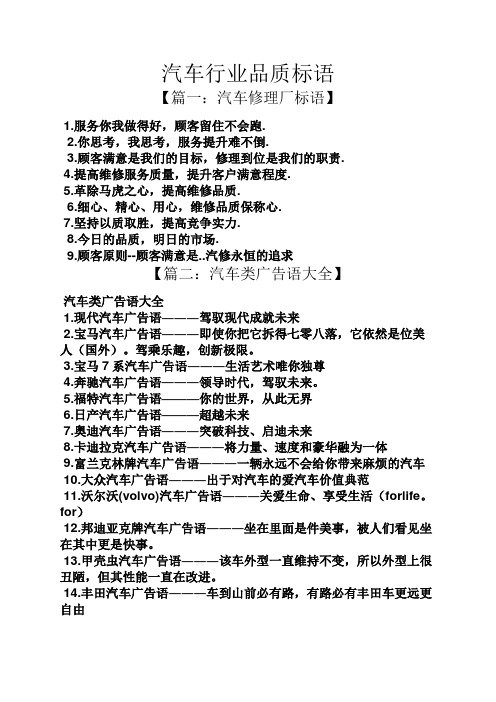 汽车行业品质标语
【篇一：汽车修理厂标语】

1.服务你我做得好，顾客留住不会跑.
2.你思考，我思考，服务提升难不倒.
3.顾客满意是我们的目标，修理到位是我们的职责.
4.提高维修服务质量，提升客户满意程度.
5.革除马虎之心，提高维修品质.
6.细心、精心、用心，维修品质保称心.
7.坚持以质取胜，提高竞争实力.
8.今日的品质，明日的市场.
9.顾客原则--顾客满意是..汽修永恒的追求

【篇二：汽车类广告语大全】

汽车类广告语大全
1.现代汽车广告语———驾驭现代成就未来
2.宝马汽车广告语———即使你把它拆得七零八落，它依然是位美人（国外）。驾乘乐趣，创新极限。
3.宝马 7 系汽车广告语———生活艺术唯你独尊
4.奔驰汽车广告语———领导时代，驾驭未来。
5.福特汽车广告语———你的世界，从此无界
6.日产汽车广告语———超越未来
7.奥迪汽车广告语———突破科技、启迪未来
8.卡迪拉克汽车广告语———将力量、速度和豪华融为一体
9.富兰克林牌汽车广告语———一辆永远不会给你带来麻烦的汽车
10.大众汽车广告语———出于对汽车的爱汽车价值典范
11.沃尔沃(volvo)汽车广告语———关爱生命、享受生活（forlife。for）
12.邦迪亚克牌汽车广告语———坐在里面是件美事，被人们看见坐在其中更是快事。
13.甲壳虫汽车广告语———该车外型一直维持不变，所以外型上很丑陋，但其性能一直在改进。
14.丰田汽车广告语———车到山前必有路，有路必有丰田车更远更自由